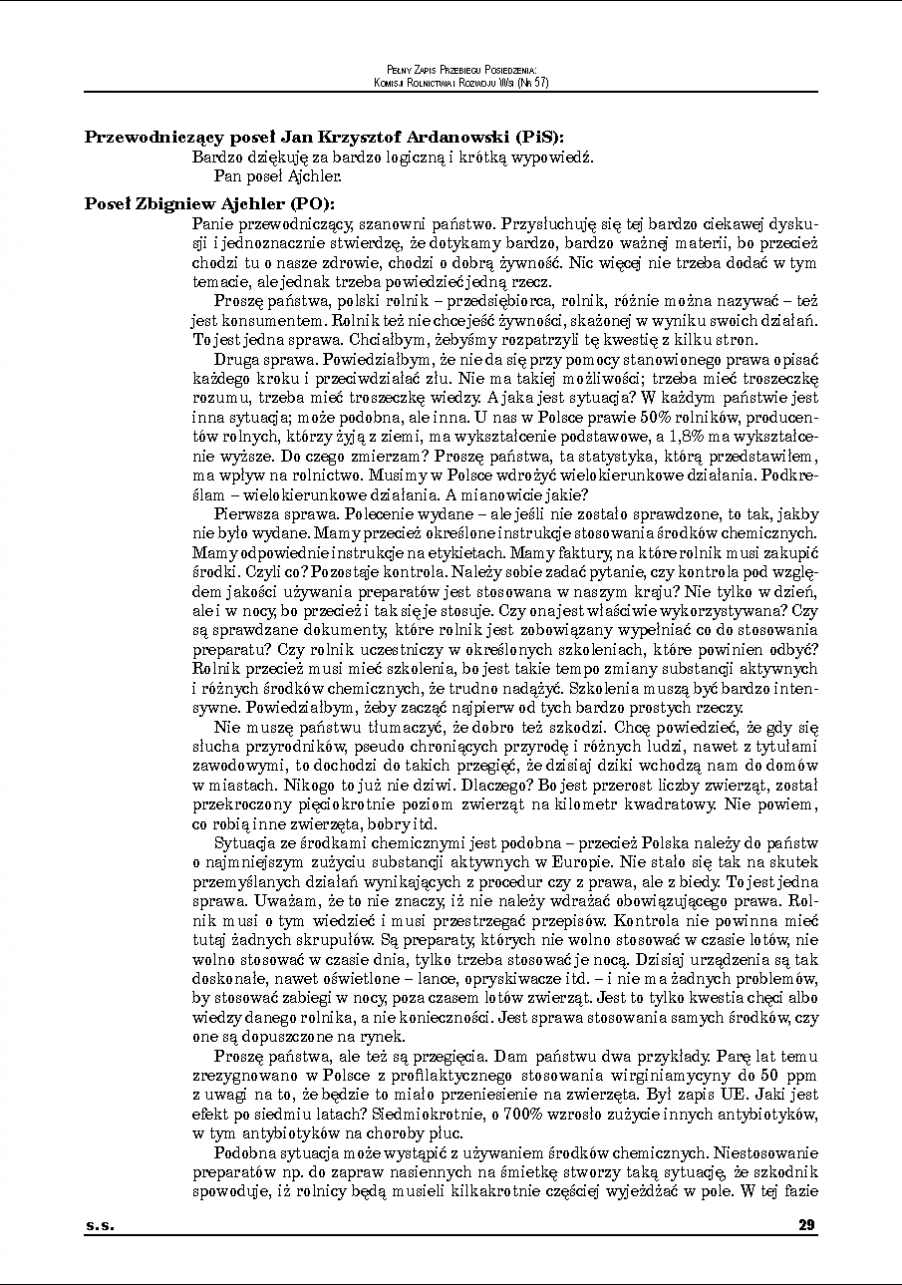 Pełny Zapis Przebiegu Posiedzenia:
Komisji Rolnictwa i Rozwoju Wsi (Nr 57)

Przewodniczący poseł Jan Krzysztof Ardanowski (PiS):
Bardzo dziękuję za bardzo logiczną i krótką wypowiedź.
Pan poseł Ajchler.

Poseł Zbigniew Ajchler (PO):
Panie przewodniczący, szanowni państwo. Przysłuchuję się tej bardzo ciekawej dyskusji i jednoznacznie stwierdzę, że dotykamy bardzo, bardzo ważnej materii, bo przecież chodzi tu o nasze zdrowie, chodzi o dobrą żywność. Nic więcej nie trzeba dodać w tym temacie, ale jednak trzeba powiedzieć jedną rzecz.

Proszę państwa, polski rolnik – przedsiębiorca, rolnik, różnie można nazywać – też jest konsumentem. Rolnik też nie chce jeść żywności, skażonej w wyniku swoich działań. To jest jedna sprawa. Chciałbym, żebyśmy rozpatrzyli tę kwestię z kilku stron.

Druga sprawa. Powiedziałbym, że nie da się przy pomocy stanowionego prawa opisać każdego kroku i przeciwdziałać złu. Nie ma takiej możliwości; trzeba mieć troszeczkę rozumu, trzeba mieć troszeczkę wiedzy. A jaka jest sytuacja? W każdym państwie jest inna sytuacja; może podobna, ale inna. U nas w Polsce prawie 50% rolników, producentów rolnych, którzy żyją z ziemi, ma wykształcenie podstawowe, a 1,8% ma wykształcenie wyższe. Do czego zmierzam? Proszę państwa, ta statystyka, którą przedstawiłem, ma wpływ na rolnictwo. Musimy w Polsce wdrożyć wielokierunkowe działania. Podkreślam – wielokierunkowe działania. A mianowicie jakie?

Pierwsza sprawa. Polecenie wydane – ale jeśli nie zostało sprawdzone, to tak, jakby nie było wydane. Mamy przecież określone instrukcje stosowania środków chemicznych. Mamy odpowiednie instrukcje na etykietach. Mamy faktury, na które rolnik musi zakupić środki. Czyli co? Pozostaje kontrola. Należy sobie zadać pytanie, czy kontrola pod względem jakości używania preparatów jest stosowana w naszym kraju? Nie tylko w dzień, ale i w nocy, bo przecież i tak się je stosuje. Czy ona jest właściwie wykorzystywana? Czy są sprawdzane dokumenty, które rolnik jest zobowiązany wypełniać co do stosowania preparatu? Czy rolnik uczestniczy w określonych szkoleniach, które powinien odbyć? Rolnik przecież musi mieć szkolenia, bo jest takie tempo zmiany substancji aktywnych i różnych środków chemicznych, że trudno nadążyć. Szkolenia muszą być bardzo intensywne. Powiedziałbym, żeby zacząć najpierw od tych bardzo prostych rzeczy.

Nie muszę państwu tłumaczyć, że dobro też szkodzi. Chcę powiedzieć, że gdy się słucha przyrodników, pseudo chroniących przyrodę i różnych ludzi, nawet z tytułami zawodowymi, to dochodzi do takich przegięć, że dzisiaj dziki wchodzą nam do domów w miastach. Nikogo to już nie dziwi. Dlaczego? Bo jest przerost liczby zwierząt, został przekroczony pięciokrotnie poziom zwierząt na kilometr kwadratowy. Nie powiem, co robią inne zwierzęta, bobry itd.

Sytuacja ze środkami chemicznymi jest podobna – przecież Polska należy do państw o najmniejszym zużyciu substancji aktywnych w Europie. Nie stało się tak na skutek przemyślanych działań wynikających z procedur czy z prawa, ale z biedy. To jest jedna sprawa. Uważam, że to nie znaczy, iż nie należy wdrażać obowiązującego prawa. Rolnik musi o tym wiedzieć i musi przestrzegać przepisów. Kontrola nie powinna mieć tutaj żadnych skrupułów. Są preparaty, których nie wolno stosować w czasie lotów, nie wolno stosować w czasie dnia, tylko trzeba stosować je nocą. Dzisiaj urządzenia są tak doskonałe, nawet oświetlone – lance, opryskiwacze itd. – i nie ma żadnych problemów, by stosować zabiegi w nocy, poza czasem lotów zwierząt. Jest to tylko kwestia chęci albo wiedzy danego rolnika, a nie konieczności. Jest sprawa stosowania samych środków, czy one są dopuszczone na rynek.

Proszę państwa, ale też są przegięcia. Dam państwu dwa przykłady. Parę lat temu zrezygnowano w Polsce z profilaktycznego stosowania wirginiamycyny do 50 ppm z uwagi na to, że będzie to miało przeniesienie na zwierzęta. Był zapis UE. Jaki jest efekt po siedmiu latach? Siedmiokrotnie, o 700% wzrosło zużycie innych antybiotyków, w tym antybiotyków na choroby płuc.

Podobna sytuacja może wystąpić z używaniem środków chemicznych. Niestosowanie preparatów np. do zapraw nasiennych na śmietkę stworzy taką sytuację, że szkodnik spowoduje, iż rolnicy będą musieli kilkakrotnie częściej wyjeżdżać w pole. W tej fazie

s.s.
29